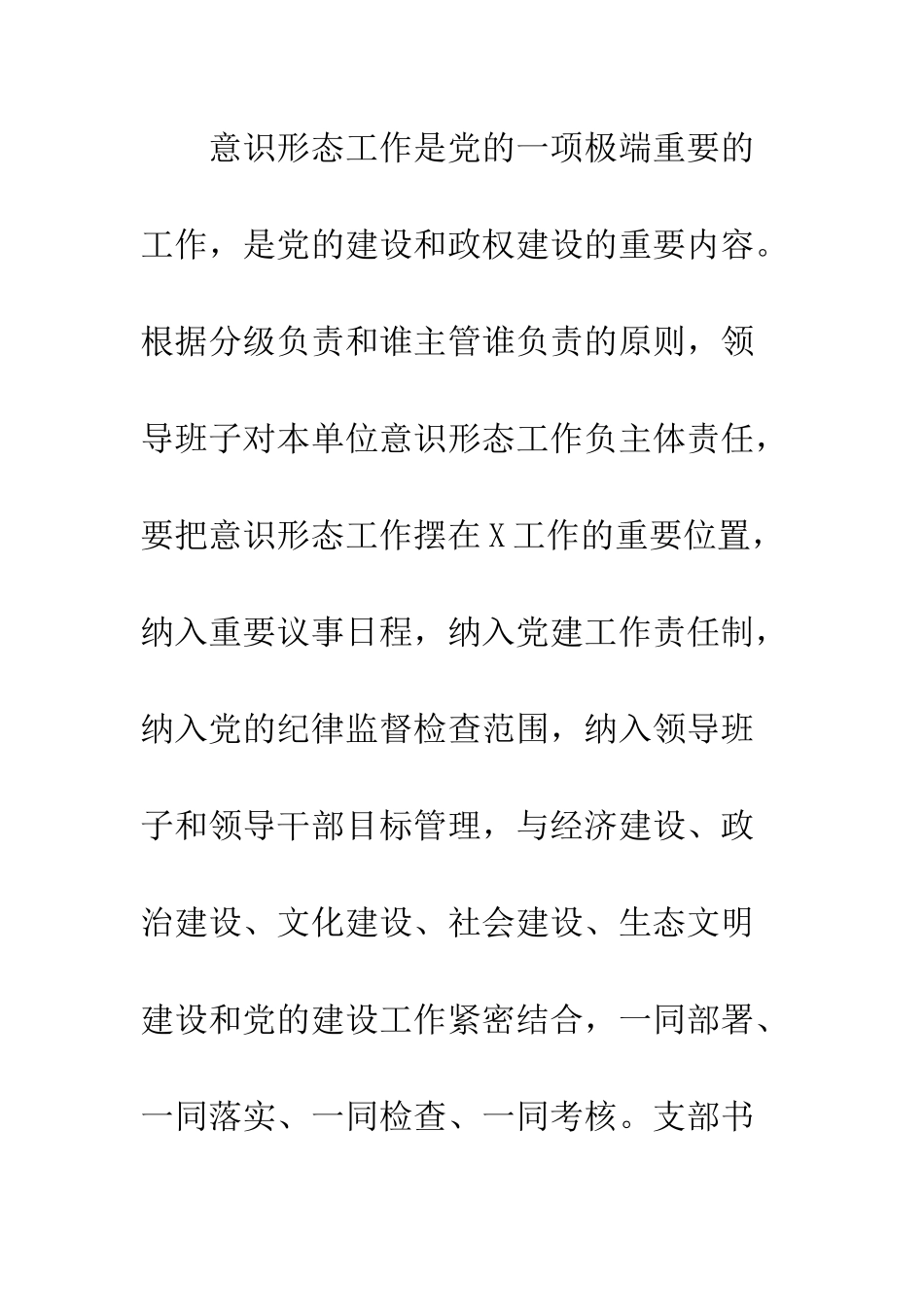 意识形态工作是党的一项极端重要的工作，是党的建设和政权建设的重要内容。根据分级负责和谁主管谁负责的原则，领导班子对本单位意识形态工作负主体责任，要把意识形态工作摆在X工作的重要位置，纳入重要议事日程，纳入党建工作责任制，纳入党的纪律监督检查范围，纳入领导班子和领导干部目标管理，与经济建设、政治建设、文化建设、社会建设、生态文明建设和党的建设工作紧密结合，一同部署、一同落实、一同检查、一同考核。支部书